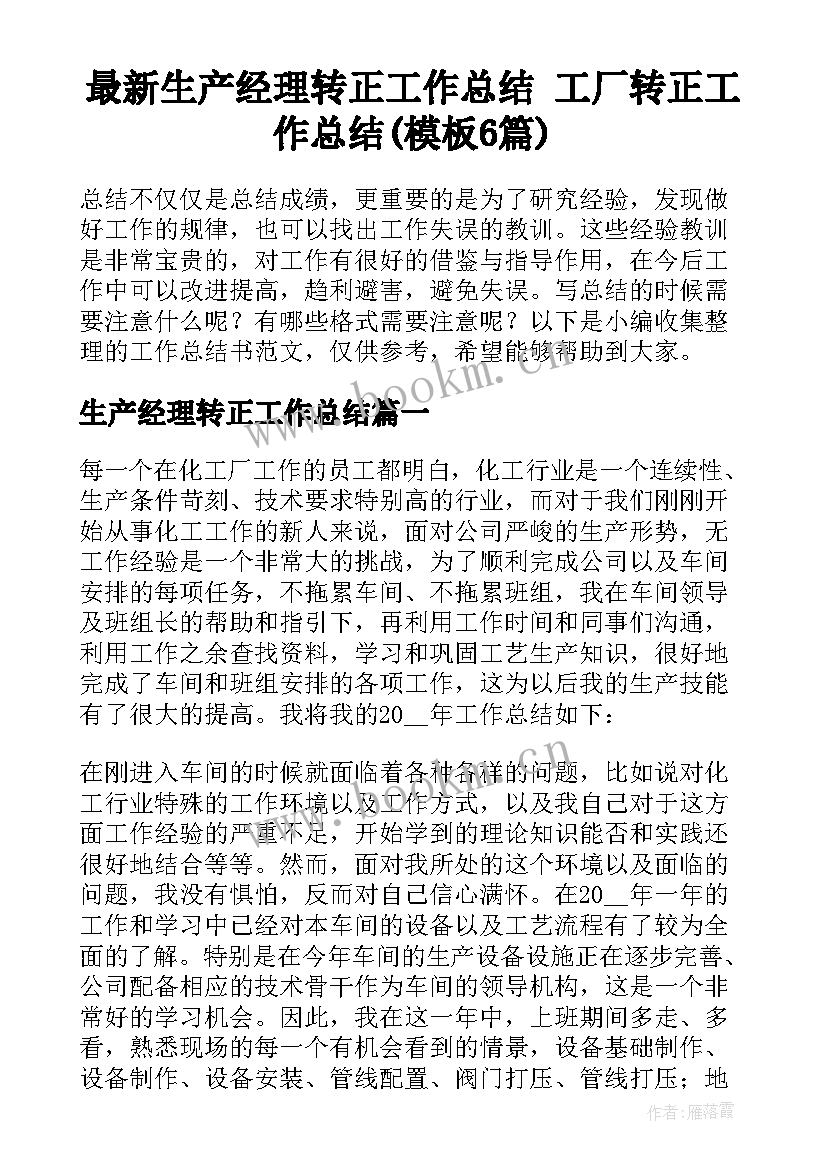 最新生产经理转正工作总结 工厂转正工作总结(模板6篇)

总结不仅仅是总结成绩，更重要的是为了研究经验，发现做好工作的规律，也可以找出工作失误的教训。这些经验教训是非常宝贵的，对工作有很好的借鉴与指导作用，在今后工作中可以改进提高，趋利避害，避免失误。写总结的时候需要注意什么呢？有哪些格式需要注意呢？以下是小编收集整理的工作总结书范文，仅供参考，希望能够帮助到大家。

www.bookm.cn

生产经理转正工作总结篇一

每一个在化工厂工作的员工都明白，化工行业是一个连续性、生产条件苛刻、技术要求特别高的行业，而对于我们刚刚开始从事化工工作的新人来说，面对公司严峻的生产形势，无工作经验是一个非常大的挑战，为了顺利完成公司以及车间安排的每项任务，不拖累车间、不拖累班组，我在车间领导及班组长的帮助和指引下，再利用工作时间和同事们沟通，利用工作之余查找资料，学习和巩固工艺生产知识，很好地完成了车间和班组安排的各项工作，这为以后我的生产技能有了很大的提高。我将我的20__年工作总结如下：

在刚进入车间的时候就面临着各种各样的问题，比如说对化工行业特殊的工作环境以及工作方式，以及我自己对于这方面工作经验的严重不足，开始学到的理论知识能否和实践还很好地结合等等。然而，面对我所处的这个环境以及面临的问题，我没有惧怕，反而对自己信心满怀。在20__年一年的工作和学习中已经对本车间的设备以及工艺流程有了较为全面的了解。特别是在今年车间的生产设备设施正在逐步完善、公司配备相应的技术骨干作为车间的领导机构，这是一个非常好的学习机会。因此，我在这一年中，上班期间多走、多看，熟悉现场的每一个有机会看到的情景，设备基础制作、设备制作、设备安装、管线配置、阀门打压、管线打压；地

作者：雁落霞